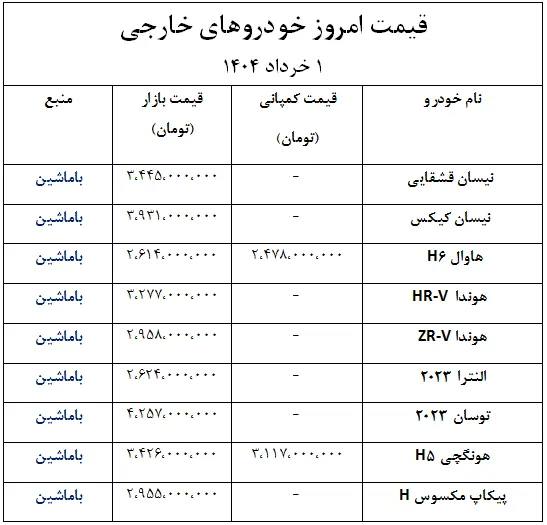 قیمت امروز خودروهای خارجی

۱ خرداد ۱۴۰۴

| نام خودرو | قیمت کمپانی (تومان) | قیمت بازار (تومان) | منبع |
|---|---|---|---|
| نیسان قشقایی | - | ۳،۴۴۵،۰۰۰،۰۰۰ | باماشین |
| نیسان کیکس | - | ۳،۹۳۱،۰۰۰،۰۰۰ | باماشین |
| هاوال H۶ | ۲،۴۷۸،۰۰۰،۰۰۰ | ۲،۶۱۴،۰۰۰،۰۰۰ | باماشین |
| هوندا HR-V | - | ۳،۲۷۷،۰۰۰،۰۰۰ | باماشین |
| هوندا ZR-V | - | ۲،۹۵۸،۰۰۰،۰۰۰ | باماشین |
| النترا ۲۰۲۳ | - | ۲،۶۲۴،۰۰۰،۰۰۰ | باماشین |
| توسان ۲۰۲۳ | - | ۴،۲۵۷،۰۰۰،۰۰۰ | باماشین |
| هونگچی H۵ | ۳،۱۱۷،۰۰۰،۰۰۰ | ۳،۴۲۶،۰۰۰،۰۰۰ | باماشین |
| پیکاپ مکسوس H | - | ۲،۹۵۵،۰۰۰،۰۰۰ | باماشین |